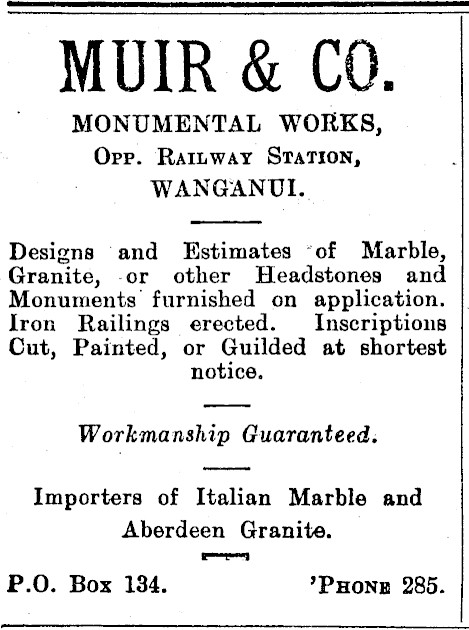 MUIR & CO.

MONUMENTAL WORKS,
Opp. Railway Station,
WANGANUI.

Designs and Estimates of Marble, Granite, or other Headstones and Monuments furnished on application. Iron Railings erected. Inscriptions Cut, Painted, or Guilded at shortest notice.

Workmanship Guaranteed.

Importers of Italian Marble and Aberdeen Granite.

P.O. Box 134. 'Phone 285.